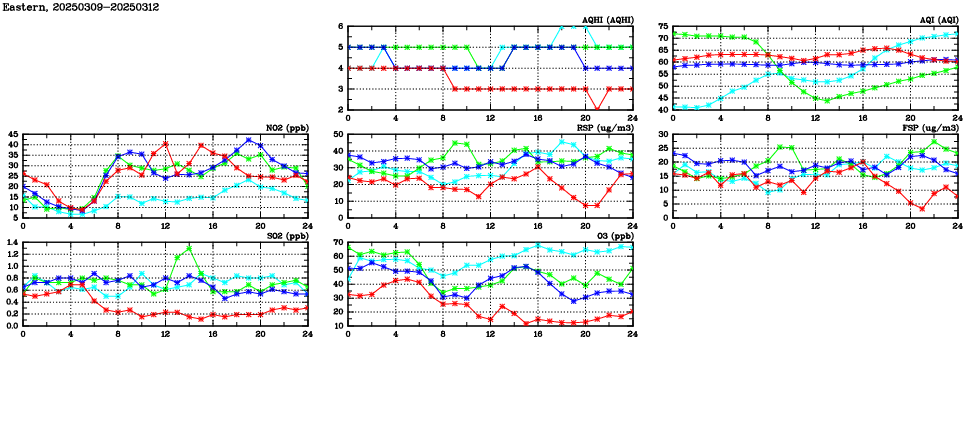 Eastern, 20250309–20250312

AQHI (AQHI)
6
5
4
3
2
0 4 8 12 16 20 24

AQI (AQI)
75
70
65
60
55
50
45
40
0 4 8 12 16 20 24

NO2 (ppb)
45
40
35
30
25
20
15
10
5
0 4 8 12 16 20 24

RSP (ug/m3)
50
40
30
20
10
0
0 4 8 12 16 20 24

FSP (ug/m3)
30
25
20
15
10
5
0
0 4 8 12 16 20 24

SO2 (ppb)
1.4
1.2
1.0
0.8
0.6
0.4
0.2
0.0
0 4 8 12 16 20 24

O3 (ppb)
70
60
50
40
30
20
10
0 4 8 12 16 20 24